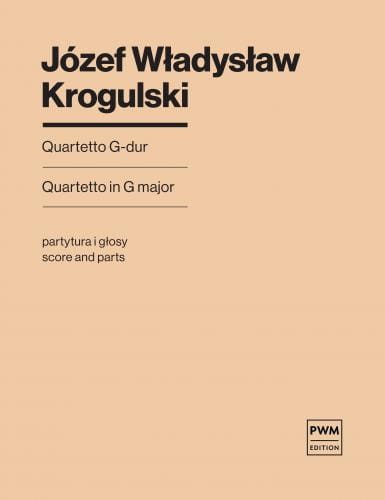 Józef Władysław Krogulski

Quartetto G-dur

Quartetto in G major

partytura i głosy
score and parts

PWM
EDITION